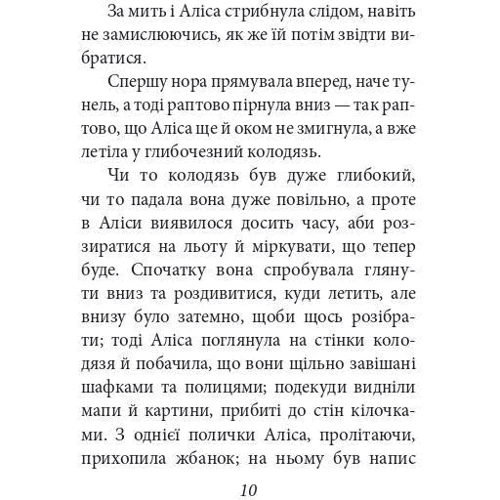 За мить і Аліса стрибнула слідом, навіть не замислюючись, як же їй потім звідти вибратися.

Спершу нора прямувала вперед, наче тунель, а тоді раптово пірнула вниз — так раптово, що Аліса ще й оком не змигнула, а вже летіла у глибочезний колодязь.

Чи то колодязь був дуже глибокий, чи то падала вона дуже повільно, а проте в Аліси виявилося досить часу, аби роззиратися на льоту й міркувати, що тепер буде. Спочатку вона спробувала глянути вниз та роздивитися, куди летить, але внизу було затемно, щоби щось розібрати; тоді Аліса поглянула на стінки колодязя й побачила, що вони щільно завішані шафками та полицями; подекуди видніли мапи й картини, прибиті до стін кілочками. З однієї полички Аліса, пролітаючи, прихопила жбанок; на ньому був напис

10